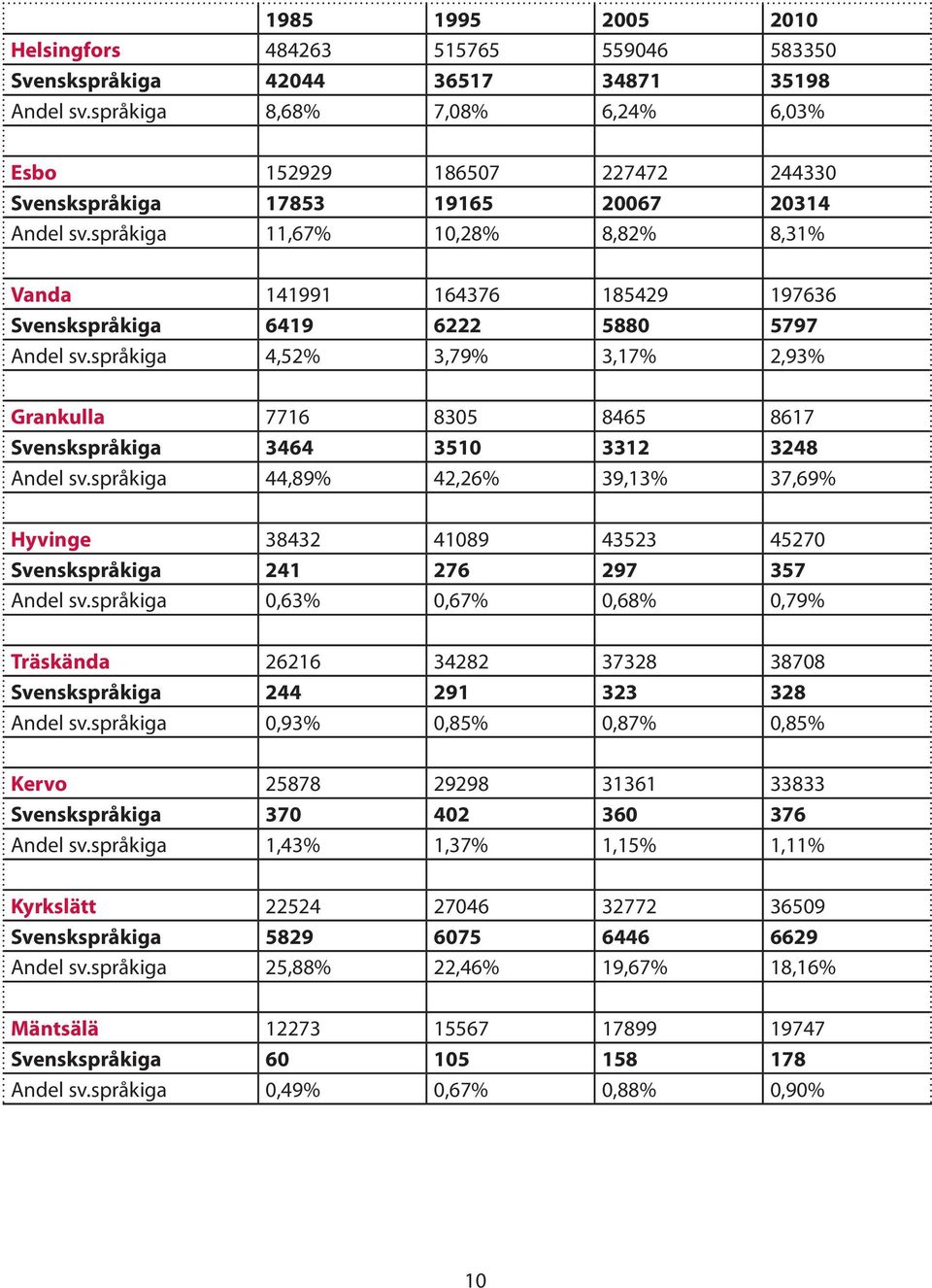 |  | 1985 | 1995 | 2005 | 2010 |
|---|---|---|---|---|
| Helsingfors | 484263 | 515765 | 559046 | 583350 |
| Svenskspråkiga | 42044 | 36517 | 34871 | 35198 |
| Andel sv.språkiga | 8,68% | 7,08% | 6,24% | 6,03% |
|  |  |  |  |  |
| Esbo | 152929 | 186507 | 227472 | 244330 |
| Svenskspråkiga | 17853 | 19165 | 20067 | 20314 |
| Andel sv.språkiga | 11,67% | 10,28% | 8,82% | 8,31% |
|  |  |  |  |  |
| Vanda | 141991 | 164376 | 185429 | 197636 |
| Svenskspråkiga | 6419 | 6222 | 5880 | 5797 |
| Andel sv.språkiga | 4,52% | 3,79% | 3,17% | 2,93% |
|  |  |  |  |  |
| Grankulla | 7716 | 8305 | 8465 | 8617 |
| Svenskspråkiga | 3464 | 3510 | 3312 | 3248 |
| Andel sv.språkiga | 44,89% | 42,26% | 39,13% | 37,69% |
|  |  |  |  |  |
| Hyvinge | 38432 | 41089 | 43523 | 45270 |
| Svenskspråkiga | 241 | 276 | 297 | 357 |
| Andel sv.språkiga | 0,63% | 0,67% | 0,68% | 0,79% |
|  |  |  |  |  |
| Träskända | 26216 | 34282 | 37328 | 38708 |
| Svenskspråkiga | 244 | 291 | 323 | 328 |
| Andel sv.språkiga | 0,93% | 0,85% | 0,87% | 0,85% |
|  |  |  |  |  |
| Kervo | 25878 | 29298 | 31361 | 33833 |
| Svenskspråkiga | 370 | 402 | 360 | 376 |
| Andel sv.språkiga | 1,43% | 1,37% | 1,15% | 1,11% |
|  |  |  |  |  |
| Kyrkslätt | 22524 | 27046 | 32772 | 36509 |
| Svenskspråkiga | 5829 | 6075 | 6446 | 6629 |
| Andel sv.språkiga | 25,88% | 22,46% | 19,67% | 18,16% |
|  |  |  |  |  |
| Mäntsälä | 12273 | 15567 | 17899 | 19747 |
| Svenskspråkiga | 60 | 105 | 158 | 178 |
| Andel sv.språkiga | 0,49% | 0,67% | 0,88% | 0,90% |

10